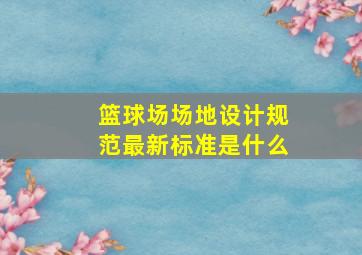 篮球场场地设计规范最新标准是什么